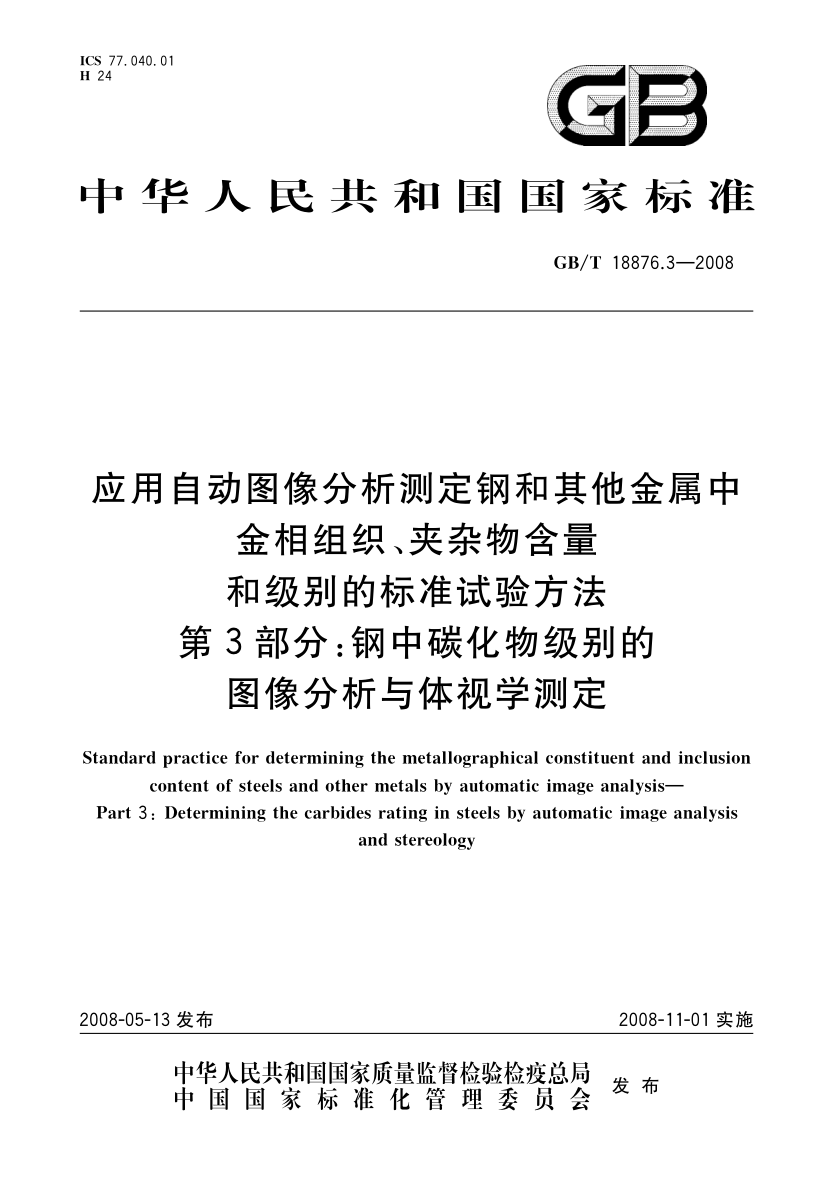 ICS 77.040.01
H 24

GB

中华人民共和国国家标准

GB/T 18876.3—2008

应用自动图像分析测定钢和其他金属中金相组织、夹杂物含量和级别的标准试验方法
第3部分：钢中碳化物级别的图像分析与体视学测定

Standard practice for determining the metallographical constituent and inclusion content of steels and other metals by automatic image analysis—
Part 3: Determining the carbides rating in steels by automatic image analysis and stereology

2008-05-13 发布

2008-11-01 实施

中华人民共和国国家质量监督检验检疫总局
中国国家标准化管理委员会
发布